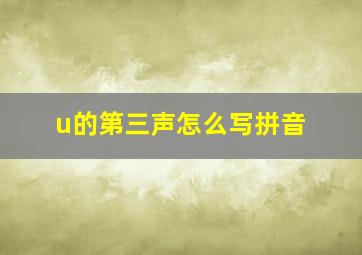 u的第三声怎么写拼音